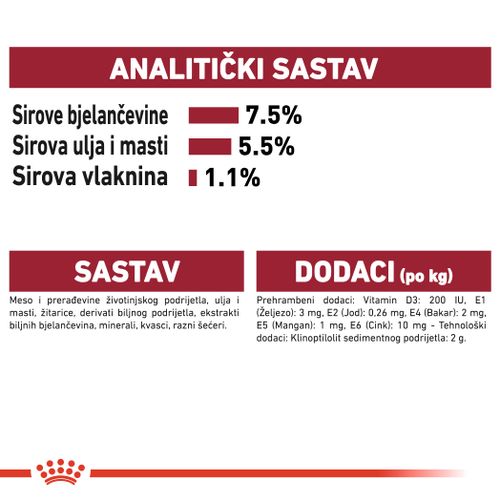 ANALITIČKI SASTAV

Sirove bjelančevine 7.5%
Sirova ulja i masti 5.5%
Sirova vlaknina 1.1%

SASTAV

Meso i prerađevine životinjskog podrijetla, ulja i masti, žitarice, derivati biljnog podrijetla, ekstrakti biljnih bjelančevina, minerali, kvasci, razni šećeri.

DODACI (po kg)

Prehrambeni dodaci: Vitamin D3: 200 IU, E1 (Željezo): 3 mg, E2 (Jod): 0,26 mg, E4 (Bakar): 2 mg, E5 (Mangan): 1 mg, E6 (Cink): 10 mg - Tehnološki dodaci: Klinoptilolit sedimentnog podrijetla: 2 g.